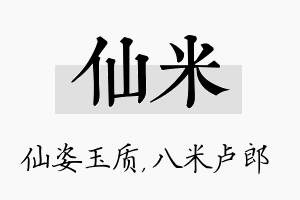 仙米

仙姿玉质,八米卢郎